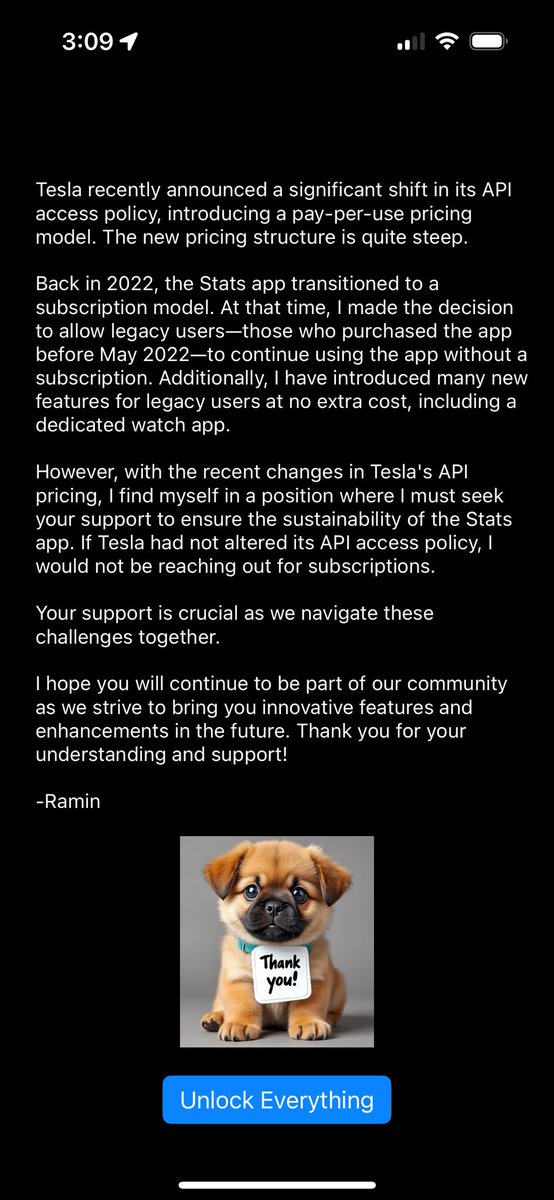 3:09

Tesla recently announced a significant shift in its API access policy, introducing a pay-per-use pricing model. The new pricing structure is quite steep.

Back in 2022, the Stats app transitioned to a subscription model. At that time, I made the decision to allow legacy users—those who purchased the app before May 2022—to continue using the app without a subscription. Additionally, I have introduced many new features for legacy users at no extra cost, including a dedicated watch app.

However, with the recent changes in Tesla's API pricing, I find myself in a position where I must seek your support to ensure the sustainability of the Stats app. If Tesla had not altered its API access policy, I would not be reaching out for subscriptions.

Your support is crucial as we navigate these challenges together.

I hope you will continue to be part of our community as we strive to bring you innovative features and enhancements in the future. Thank you for your understanding and support!

-Ramin

Thank you!

Unlock Everything